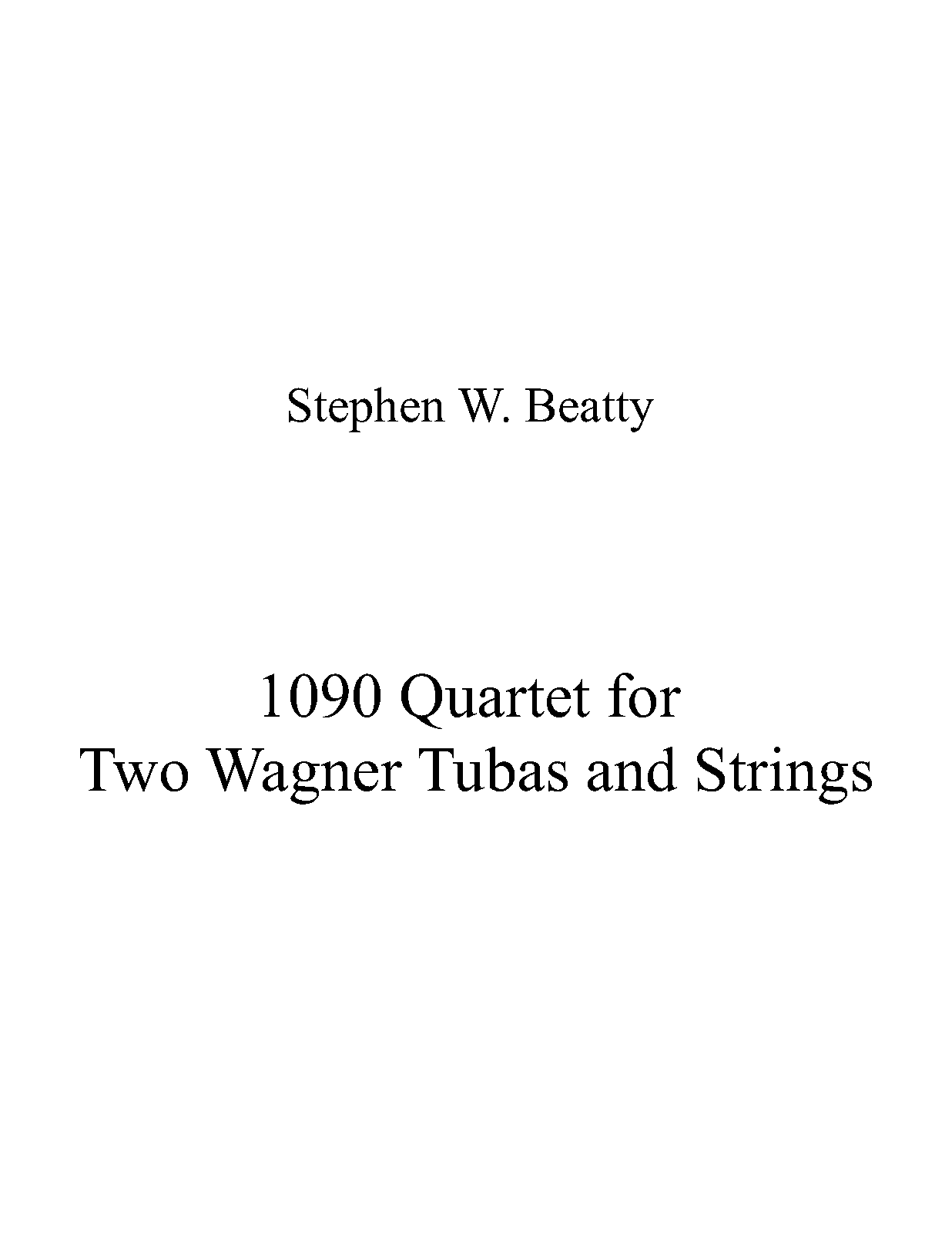 Stephen W. Beatty

1090 Quartet for
Two Wagner Tubas and Strings